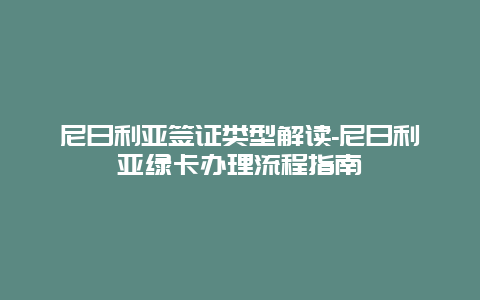 尼日利亚签证类型解读-尼日利亚绿卡办理流程指南